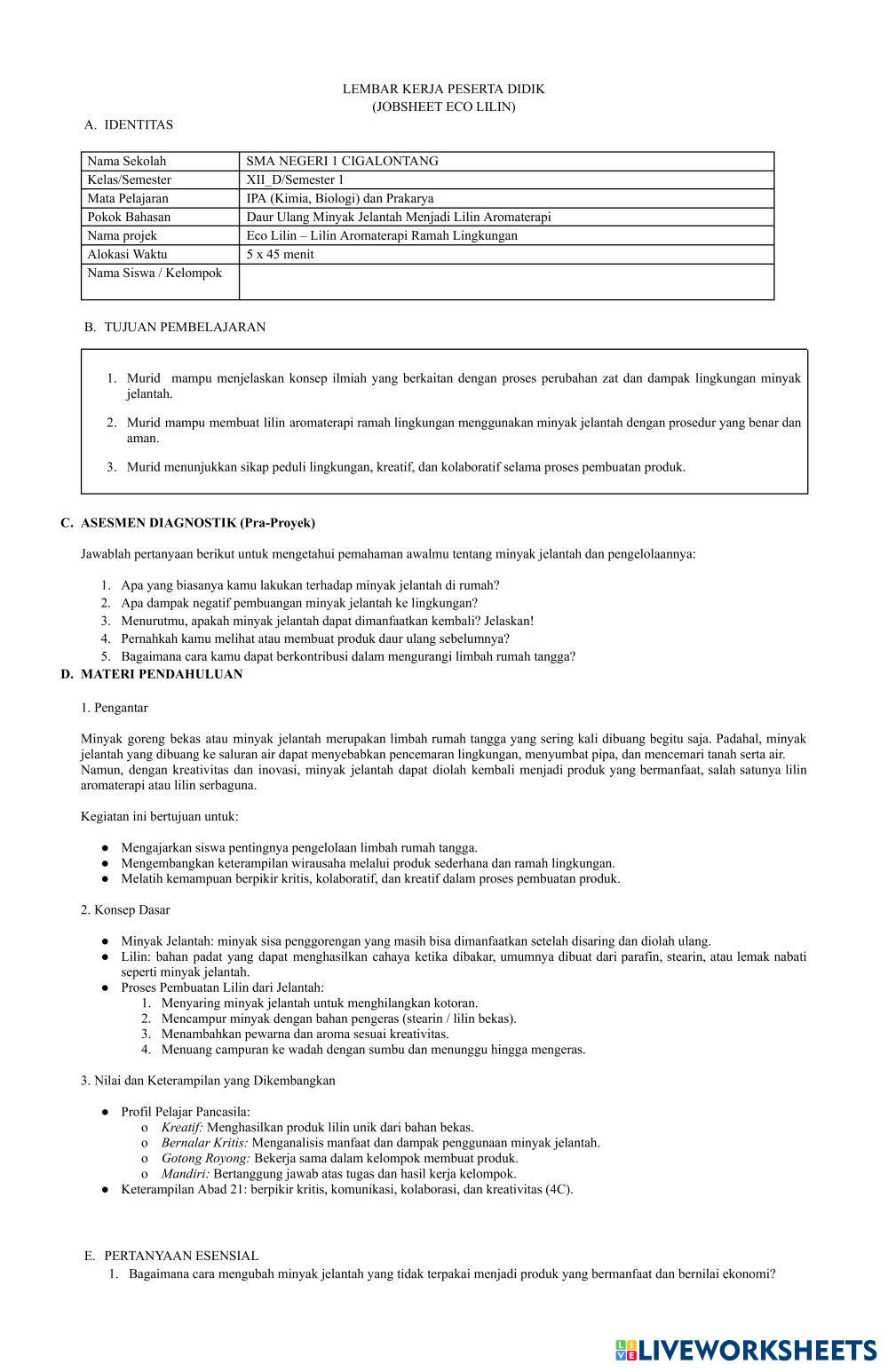 LEMBAR KERJA PESERTA DIDIK
(JOBSHEET ECO LILIN)

A. IDENTITAS

| Nama Sekolah | SMA NEGERI 1 CIGALONTANG |
|---|---|
| Kelas/Semester | XII_D/Semester 1 |
| Mata Pelajaran | IPA (Kimia, Biologi) dan Prakarya |
| Pokok Bahasan | Daur Ulang Minyak Jelantah Menjadi Lilin Aromaterapi |
| Nama projek | Eco Lilin – Lilin Aromaterapi Ramah Lingkungan |
| Alokasi Waktu | 5 x 45 menit |
| Nama Siswa / Kelompok | |

B. TUJUAN PEMBELAJARAN

1. Murid mampu menjelaskan konsep ilmiah yang berkaitan dengan proses perubahan zat dan dampak lingkungan minyak jelantah.
2. Murid mampu membuat lilin aromaterapi ramah lingkungan menggunakan minyak jelantah dengan prosedur yang benar dan aman.
3. Murid menunjukkan sikap peduli lingkungan, kreatif, dan kolaboratif selama proses pembuatan produk.

C. ASESMEN DIAGNOSTIK (Pra-Proyek)

Jawablah pertanyaan berikut untuk mengetahui pemahaman awalmu tentang minyak jelantah dan pengelolaannya:

1. Apa yang biasanya kamu lakukan terhadap minyak jelantah di rumah?
2. Apa dampak negatif pembuangan minyak jelantah ke lingkungan?
3. Menurutmu, apakah minyak jelantah dapat dimanfaatkan kembali? Jelaskan!
4. Pernahkah kamu melihat atau membuat produk daur ulang sebelumnya?
5. Bagaimana cara kamu dapat berkontribusi dalam mengurangi limbah rumah tangga?

D. MATERI PENDAHULUAN

1. Pengantar

Minyak goreng bekas atau minyak jelantah merupakan limbah rumah tangga yang sering kali dibuang begitu saja. Padahal, minyak jelantah yang dibuang ke saluran air dapat menyebabkan pencemaran lingkungan, menyumbat pipa, dan mencemari tanah serta air. Namun, dengan kreativitas dan inovasi, minyak jelantah dapat diolah kembali menjadi produk yang bermanfaat, salah satunya lilin aromaterapi atau lilin serbaguna.

Kegiatan ini bertujuan untuk:

● Mengajarkan siswa pentingnya pengelolaan limbah rumah tangga.
● Mengembangkan keterampilan wirausaha melalui produk sederhana dan ramah lingkungan.
● Melatih kemampuan berpikir kritis, kolaboratif, dan kreatif dalam proses pembuatan produk.

2. Konsep Dasar

● Minyak Jelantah: minyak sisa penggorengan yang masih bisa dimanfaatkan setelah disaring dan diolah ulang.
● Lilin: bahan padat yang dapat menghasilkan cahaya ketika dibakar, umumnya dibuat dari parafin, stearin, atau lemak nabati seperti minyak jelantah.
● Proses Pembuatan Lilin dari Jelantah:
1. Menyaring minyak jelantah untuk menghilangkan kotoran.
2. Mencampur minyak dengan bahan pengeras (stearin / lilin bekas).
3. Menambahkan pewarna dan aroma sesuai kreativitas.
4. Menuang campuran ke wadah dengan sumbu dan menunggu hingga mengeras.

3. Nilai dan Keterampilan yang Dikembangkan

● Profil Pelajar Pancasila:
o Kreatif: Menghasilkan produk lilin unik dari bahan bekas.
o Bernalar Kritis: Menganalisis manfaat dan dampak penggunaan minyak jelantah.
o Gotong Royong: Bekerja sama dalam kelompok membuat produk.
o Mandiri: Bertanggung jawab atas tugas dan hasil kerja kelompok.
● Keterampilan Abad 21: berpikir kritis, komunikasi, kolaborasi, dan kreativitas (4C).

E. PERTANYAAN ESENSIAL
1. Bagaimana cara mengubah minyak jelantah yang tidak terpakai menjadi produk yang bermanfaat dan bernilai ekonomi?

LIVEWORKSHEETS